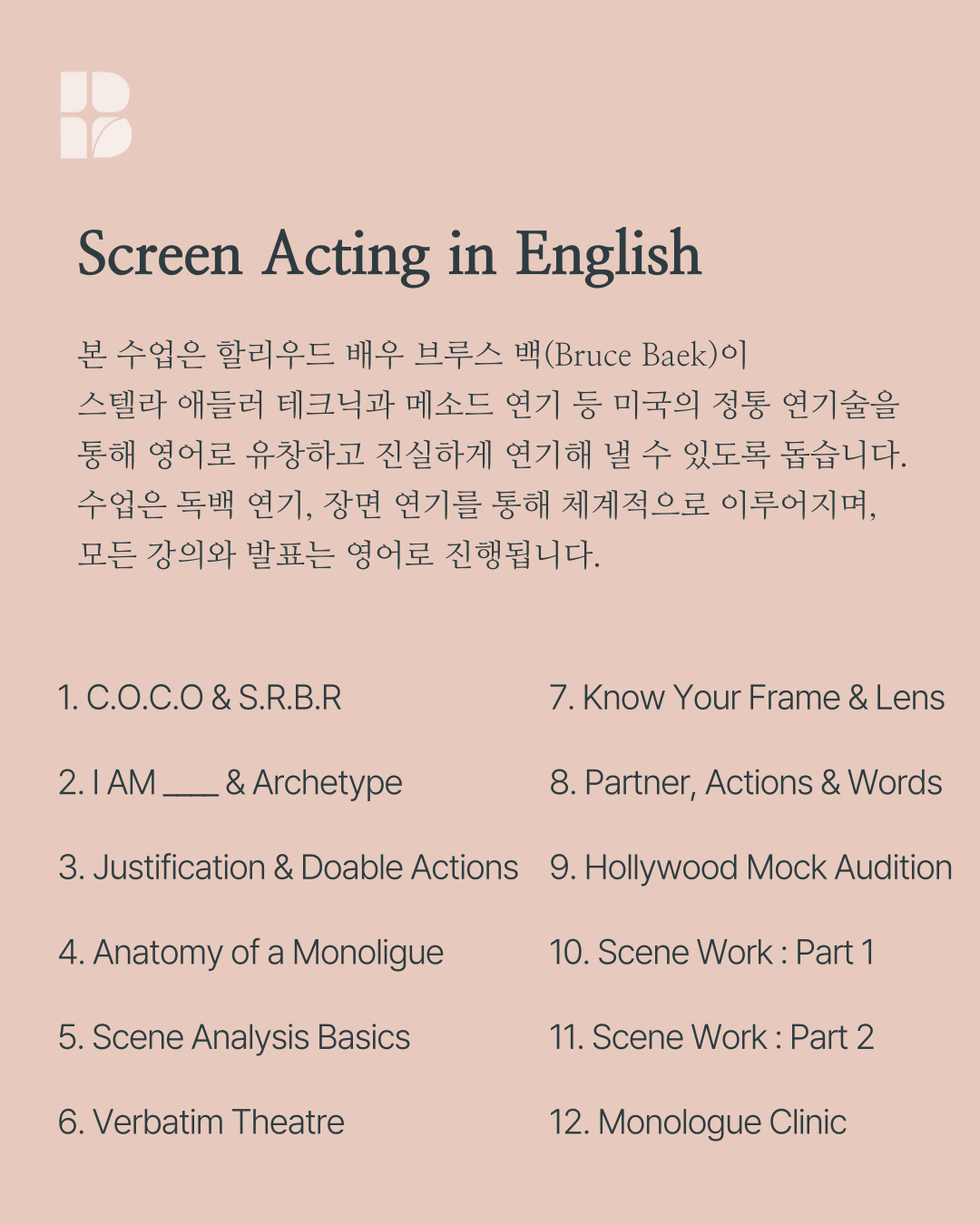 Screen Acting in English

본 수업은 할리우드 배우 브루스 백(Bruce Baek)이 스텔라 애들러 테크닉과 메소드 연기 등 미국의 정통 연기술을 통해 영어로 유창하고 진실하게 연기해 낼 수 있도록 돕습니다. 수업은 독백 연기, 장면 연기를 통해 체계적으로 이루어지며, 모든 강의와 발표는 영어로 진행됩니다.

1. C.O.C.O & S.R.B.R

2. I AM ____ & Archetype

3. Justification & Doable Actions

4. Anatomy of a Monoligue

5. Scene Analysis Basics

6. Verbatim Theatre

7. Know Your Frame & Lens

8. Partner, Actions & Words

9. Hollywood Mock Audition

10. Scene Work : Part 1

11. Scene Work : Part 2

12. Monologue Clinic